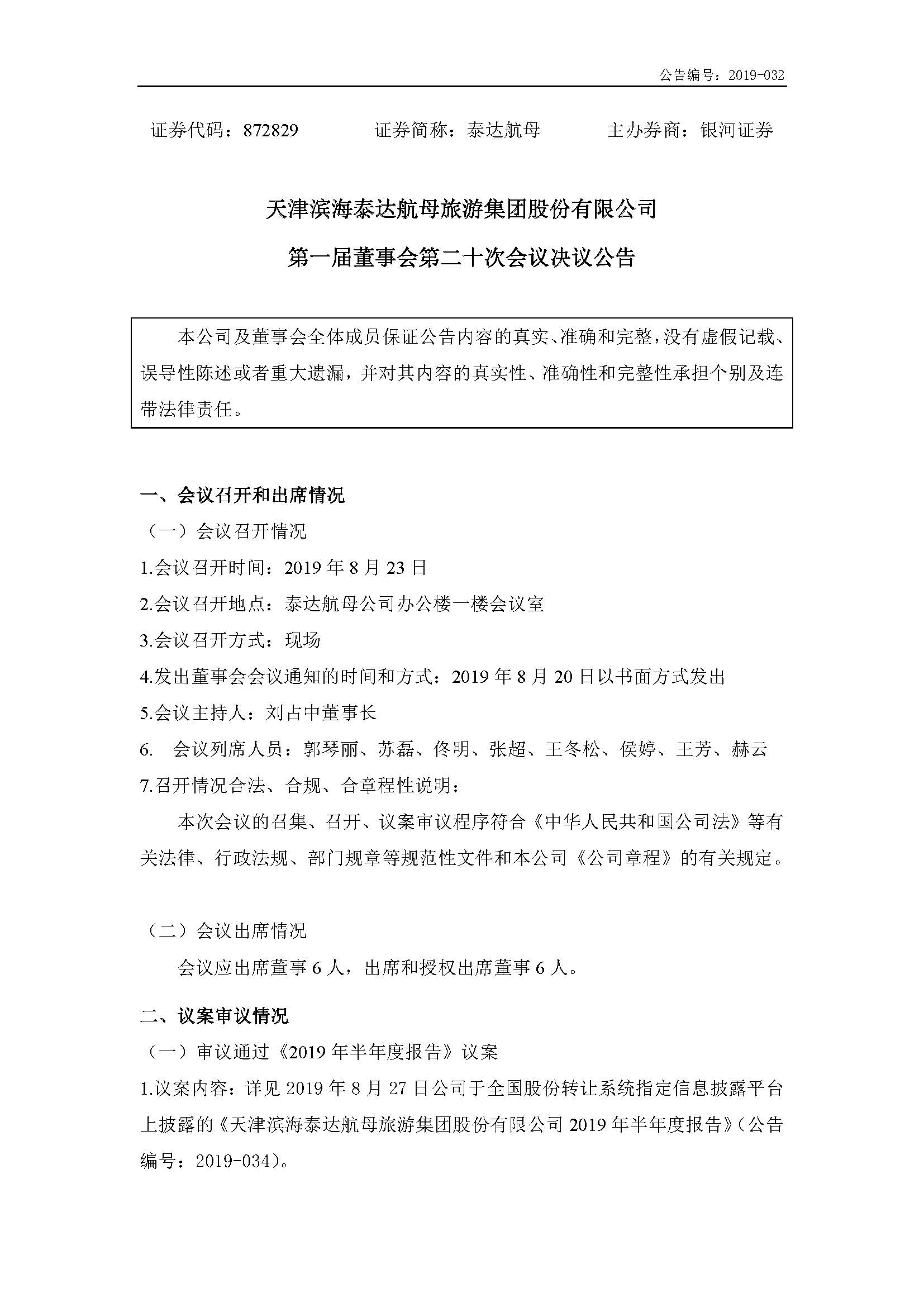 公告编号：2019-032

证券代码：872829　　证券简称：泰达航母　　主办券商：银河证券

天津滨海泰达航母旅游集团股份有限公司

第一届董事会第二十次会议决议公告

本公司及董事会全体成员保证公告内容的真实、准确和完整，没有虚假记载、误导性陈述或者重大遗漏，并对其内容的真实性、准确性和完整性承担个别及连带法律责任。

一、会议召开和出席情况

（一）会议召开情况

1.会议召开时间：2019 年 8 月 23 日

2.会议召开地点：泰达航母公司办公楼一楼会议室

3.会议召开方式：现场

4.发出董事会会议通知的时间和方式：2019 年 8 月 20 日以书面方式发出

5.会议主持人：刘占中董事长

6. 会议列席人员：郭琴丽、苏磊、佟明、张超、王冬松、侯婷、王芳、赫云

7.召开情况合法、合规、合章程性说明：

本次会议的召集、召开、议案审议程序符合《中华人民共和国公司法》等有关法律、行政法规、部门规章等规范性文件和本公司《公司章程》的有关规定。

（二）会议出席情况

会议应出席董事 6 人，出席和授权出席董事 6 人。

二、议案审议情况

（一）审议通过《2019 年半年度报告》议案

1.议案内容：详见 2019 年 8 月 27 日公司于全国股份转让系统指定信息披露平台上披露的《天津滨海泰达航母旅游集团股份有限公司 2019 年半年度报告》（公告编号：2019-034）。